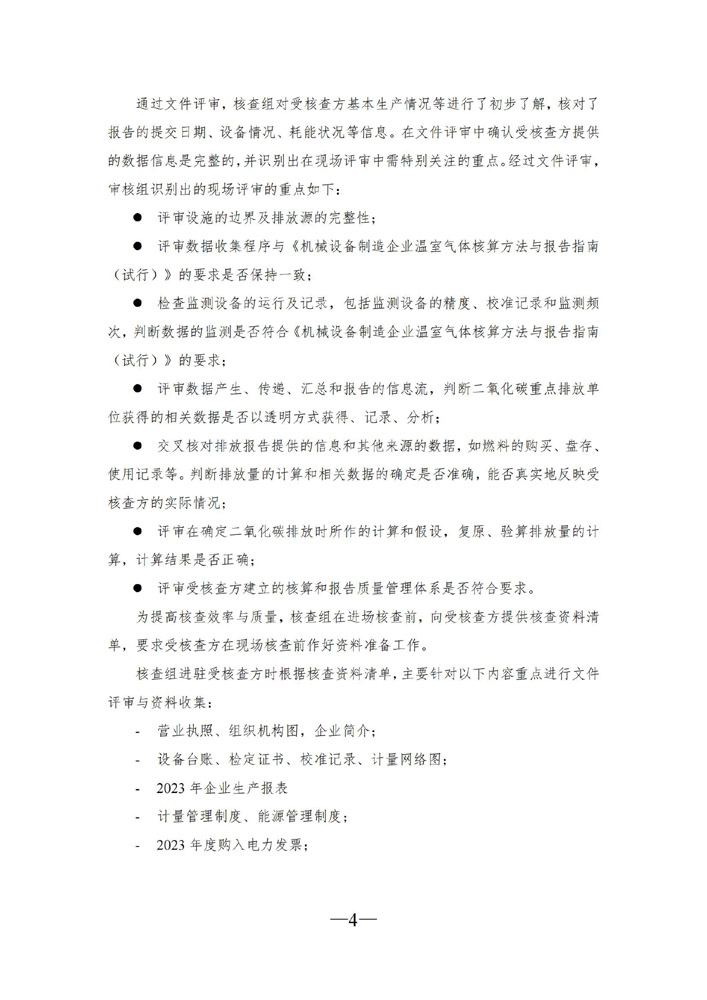 通过文件评审，核查组对受核查方基本生产情况等进行了初步了解，核对了报告的提交日期、设备情况、耗能状况等信息。在文件评审中确认受核查方提供的数据信息是完整的，并识别出在现场评审中需特别关注的重点。经过文件评审，审核组识别出的现场评审的重点如下：

● 评审设施的边界及排放源的完整性；

● 评审数据收集程序与《机械设备制造企业温室气体核算方法与报告指南（试行）》的要求是否保持一致；

● 检查监测设备的运行及记录，包括监测设备的精度、校准记录和监测频次，判断数据的监测是否符合《机械设备制造企业温室气体核算方法与报告指南（试行）》的要求；

● 评审数据产生、传递、汇总和报告的信息流，判断二氧化碳重点排放单位获得的相关数据是否以透明方式获得、记录、分析；

● 交叉核对排放报告提供的信息和其他来源的数据，如燃料的购买、盘存、使用记录等。判断排放量的计算和相关数据的确定是否准确，能否真实地反映受核查方的实际情况；

● 评审在确定二氧化碳排放时所作的计算和假设，复原、验算排放量的计算，计算结果是否正确；

● 评审受核查方建立的核算和报告质量管理体系是否符合要求。

为提高核查效率与质量，核查组在进场核查前，向受核查方提供核查资料清单，要求受核查方在现场核查前作好资料准备工作。

核查组进驻受核查方时根据核查资料清单，主要针对以下内容重点进行文件评审与资料收集：

- 营业执照、组织机构图，企业简介；

- 设备台账、检定证书、校准记录、计量网络图；

- 2023 年企业生产报表

- 计量管理制度、能源管理制度；

- 2023 年度购入电力发票；

—4—